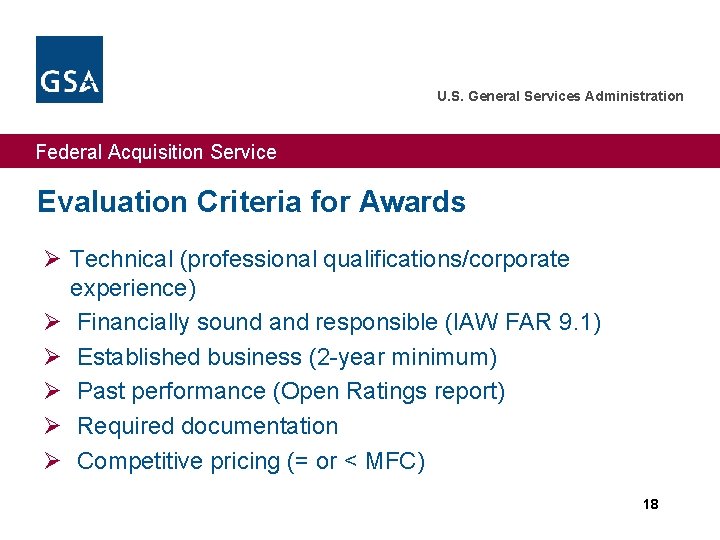 GSA

U.S. General Services Administration

Federal Acquisition Service

Evaluation Criteria for Awards

➢ Technical (professional qualifications/corporate experience)
➢ Financially sound and responsible (IAW FAR 9.1)
➢ Established business (2-year minimum)
➢ Past performance (Open Ratings report)
➢ Required documentation
➢ Competitive pricing (= or < MFC)

18